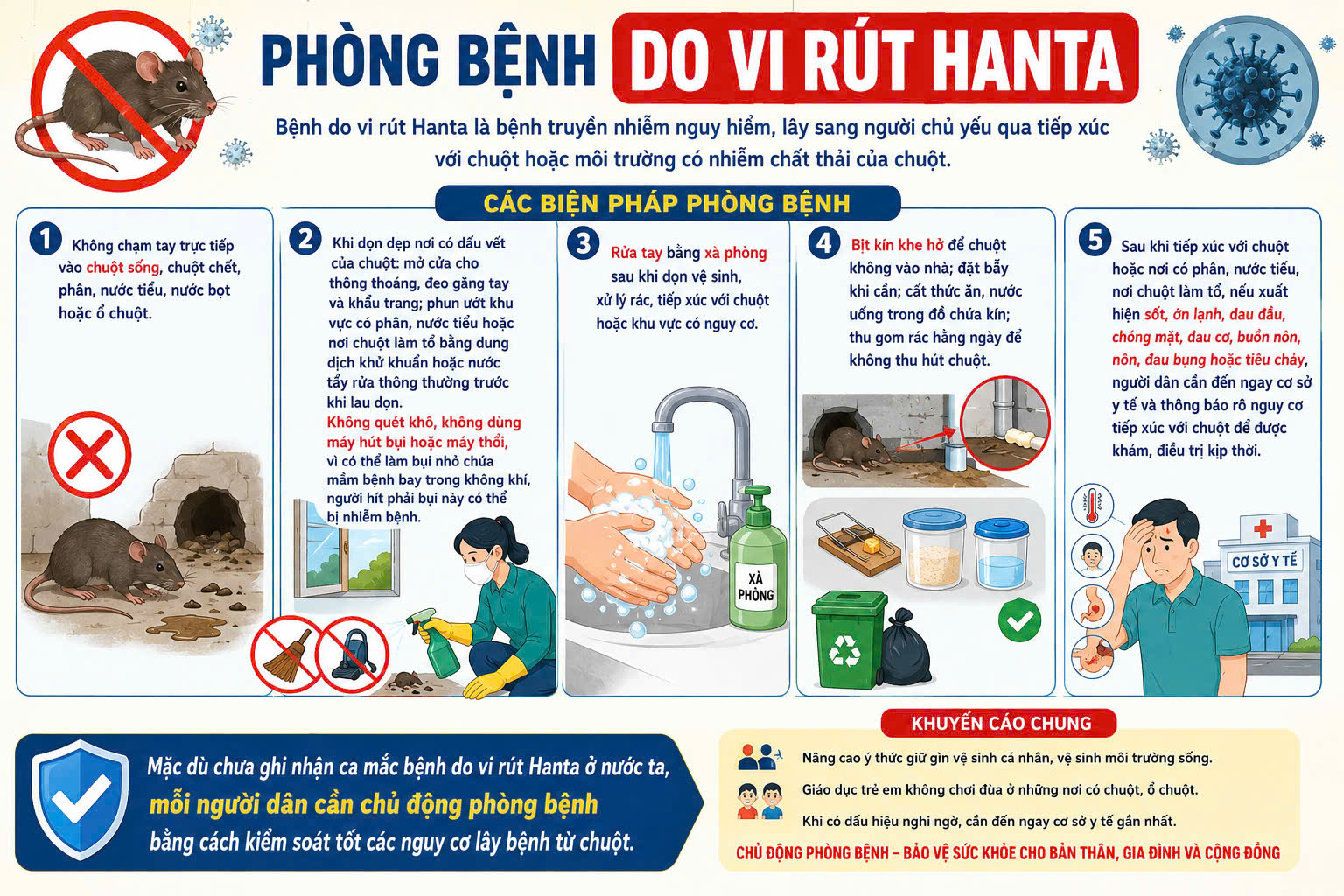 PHÒNG BỆNH DO VI RÚT HANTA

Bệnh do vi rút Hanta là bệnh truyền nhiễm nguy hiểm, lây sang người chủ yếu qua tiếp xúc với chuột hoặc môi trường có nhiễm chất thải của chuột.

CÁC BIỆN PHÁP PHÒNG BỆNH

1 Không chạm tay trực tiếp vào chuột sống, chuột chết, phân, nước tiểu, nước bọt hoặc ổ chuột.

2 Khi dọn dẹp nơi có dấu vết của chuột: mở cửa cho thông thoáng, đeo găng tay và khẩu trang; phun ướt khu vực có phân, nước tiểu hoặc nơi chuột làm tổ bằng dung dịch khử khuẩn hoặc nước tẩy rửa thông thường trước khi lau dọn. Không quét khô, không dùng máy hút bụi hoặc máy thổi, vì có thể làm bụi nhỏ chứa mầm bệnh bay trong không khí, người hít phải bụi này có thể bị nhiễm bệnh.

3 Rửa tay bằng xà phòng sau khi dọn vệ sinh, xử lý rác, tiếp xúc với chuột hoặc khu vực có nguy cơ.

XÀ PHÒNG

4 Bịt kín khe hở để chuột không vào nhà; đặt bẫy khi cần; cất thức ăn, nước uống trong đồ chứa kín; thu gom rác hằng ngày để không thu hút chuột.

5 Sau khi tiếp xúc với chuột hoặc nơi có phân, nước tiểu, nơi chuột làm tổ, nếu xuất hiện sốt, ớn lạnh, đau đầu, chóng mặt, đau cơ, buồn nôn, nôn, đau bụng hoặc tiêu chảy, người dân cần đến ngay cơ sở y tế và thông báo rõ nguy cơ tiếp xúc với chuột để được khám, điều trị kịp thời.

CƠ SỞ Y TẾ

Mặc dù chưa ghi nhận ca mắc bệnh do vi rút Hanta ở nước ta, mỗi người dân cần chủ động phòng bệnh bằng cách kiểm soát tốt các nguy cơ lây bệnh từ chuột.

KHUYẾN CÁO CHUNG

Nâng cao ý thức giữ gìn vệ sinh cá nhân, vệ sinh môi trường sống.

Giáo dục trẻ em không chơi đùa ở những nơi có chuột, ổ chuột.

Khi có dấu hiệu nghi ngờ, cần đến ngay cơ sở y tế gần nhất.

CHỦ ĐỘNG PHÒNG BỆNH – BẢO VỆ SỨC KHỎE CHO BẢN THÂN, GIA ĐÌNH VÀ CỘNG ĐỒNG